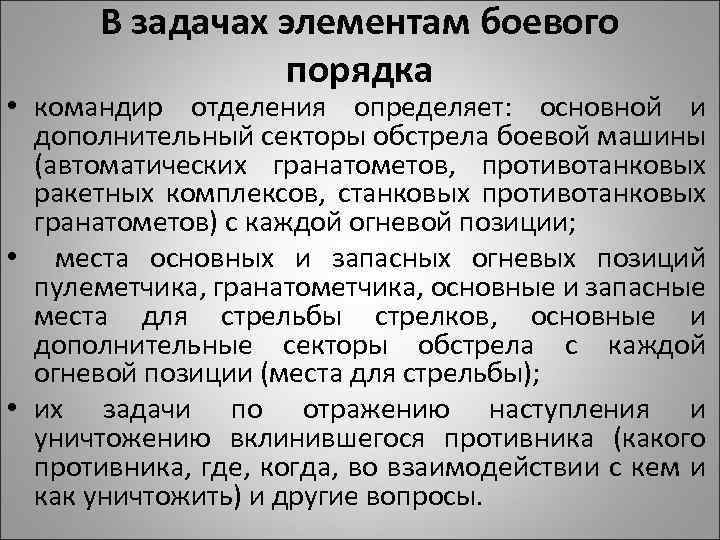 В задачах элементам боевого порядка

• командир отделения определяет: основной и дополнительный секторы обстрела боевой машины (автоматических гранатометов, противотанковых ракетных комплексов, станковых противотанковых гранатометов) с каждой огневой позиции;

• места основных и запасных огневых позиций пулеметчика, гранатометчика, основные и запасные места для стрельбы стрелков, основные и дополнительные секторы обстрела с каждой огневой позиции (места для стрельбы);

• их задачи по отражению наступления и уничтожению вклинившегося противника (какого противника, где, когда, во взаимодействии с кем и как уничтожить) и другие вопросы.